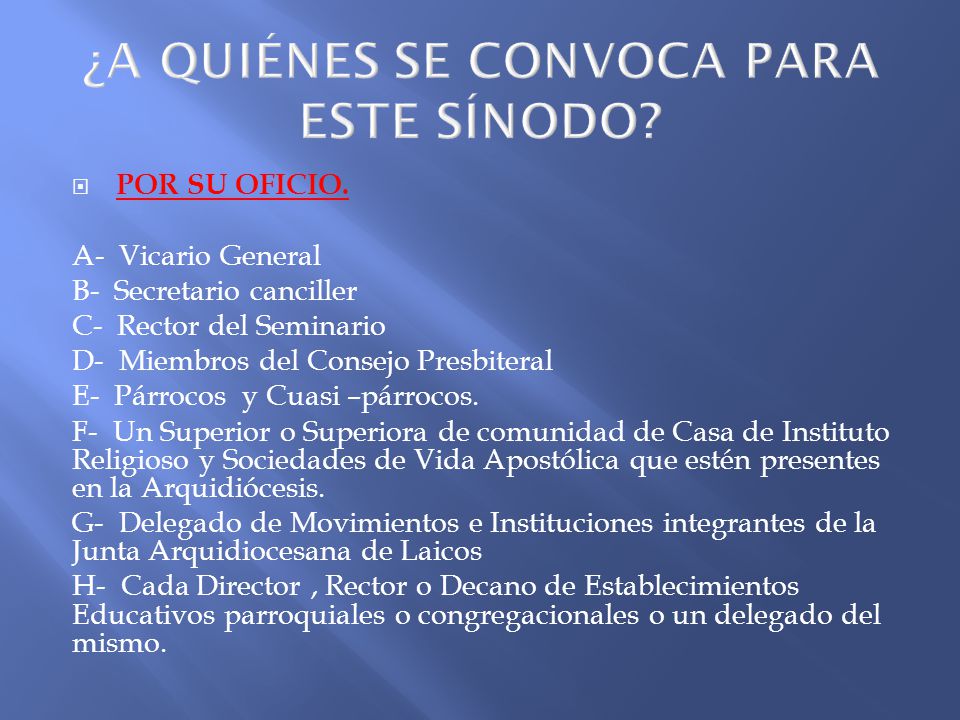 ¿A QUIÉNES SE CONVOCA PARA ESTE SÍNODO?

POR SU OFICIO.

A- Vicario General
B- Secretario canciller
C- Rector del Seminario
D- Miembros del Consejo Presbiteral
E- Párrocos y Cuasi –párrocos.
F- Un Superior o Superiora de comunidad de Casa de Instituto Religioso y Sociedades de Vida Apostólica que estén presentes en la Arquidiócesis.
G- Delegado de Movimientos e Instituciones integrantes de la Junta Arquidiocesana de Laicos
H- Cada Director , Rector o Decano de Establecimientos Educativos parroquiales o congregacionales o un delegado del mismo.